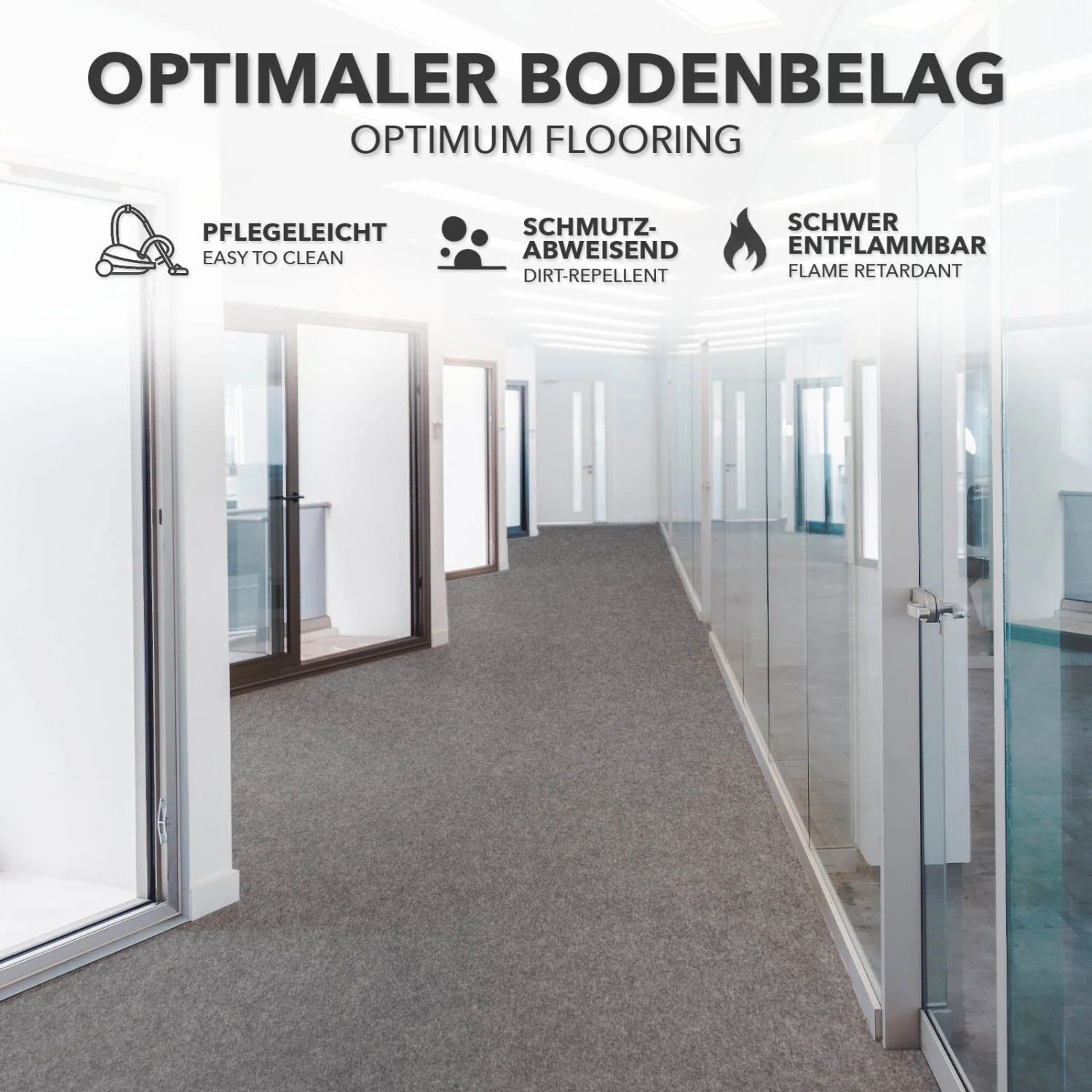 OPTIMALER BODENBELAG
OPTIMUM FLOORING

PFLEGELEICHT
EASY TO CLEAN

SCHMUTZ-ABWEISEND
DIRT-REPELLENT

SCHWER ENTFLAMMBAR
FLAME RETARDANT